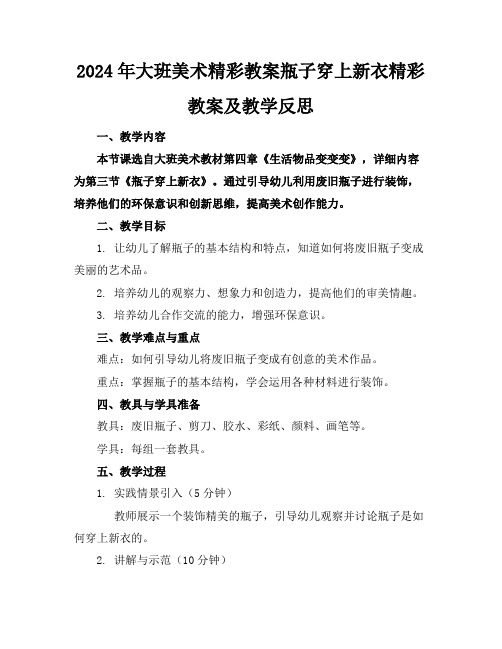 2024年大班美术精彩教案瓶子穿上新衣精彩教案及教学反思

一、教学内容

本节课选自大班美术教材第四章《生活物品变变变》，详细内容为第三节《瓶子穿上新衣》。通过引导幼儿利用废旧瓶子进行装饰，培养他们的环保意识和创新思维，提高美术创作能力。

二、教学目标

1. 让幼儿了解瓶子的基本结构和特点，知道如何将废旧瓶子变成美丽的艺术品。

2. 培养幼儿的观察力、想象力和创造力，提高他们的审美情趣。

3. 培养幼儿合作交流的能力，增强环保意识。

三、教学难点与重点

难点：如何引导幼儿将废旧瓶子变成有创意的美术作品。

重点：掌握瓶子的基本结构，学会运用各种材料进行装饰。

四、教具与学具准备

教具：废旧瓶子、剪刀、胶水、彩纸、颜料、画笔等。

学具：每组一套教具。

五、教学过程

1. 实践情景引入（5分钟）

教师展示一个装饰精美的瓶子，引导幼儿观察并讨论瓶子是如何穿上新衣的。

2. 讲解与示范（10分钟）